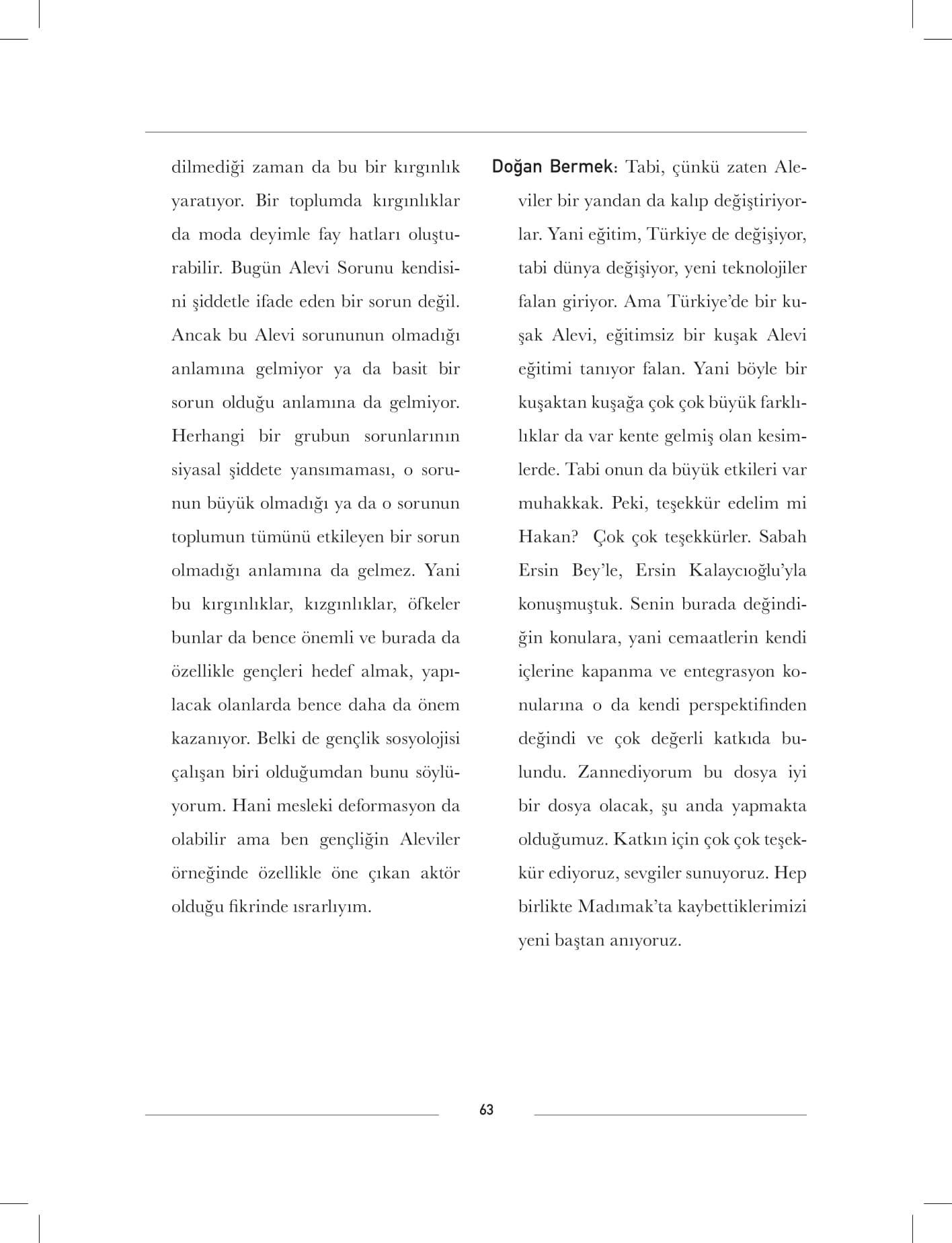 dilmediği zaman da bu bir kırgınlık yaratıyor. Bir toplumda kırgınlıklar da moda deyimle fay hatları oluşturabilir. Bugün Alevi Sorunu kendisini şiddetle ifade eden bir sorun değil. Ancak bu Alevi sorununun olmadığı anlamına gelmiyor ya da basit bir sorun olduğu anlamına da gelmiyor. Herhangi bir grubun sorunlarının siyasal şiddete yansımaması, o sorunun büyük olmadığı ya da o sorunun toplumun tümünü etkileyen bir sorun olmadığı anlamına da gelmez. Yani bu kırgınlıklar, kızgınlıklar, öfkeler bunlar da bence önemli ve burada da özellikle gençleri hedef almak, yapılacak olanlarda bence daha da önem kazanıyor. Belki de gençlik sosyolojisi çalışan biri olduğumdan bunu söylüyorum. Hani mesleki deformasyon da olabilir ama ben gençliğin Aleviler örneğinde özellikle öne çıkan aktör olduğu fikrinde ısrarlıyım.

Doğan Bermek: Tabi, çünkü zaten Aleviler bir yandan da kalıp değiştiriyorlar. Yani eğitim, Türkiye de değişiyor, tabi dünya değişiyor, yeni teknolojiler falan giriyor. Ama Türkiye'de bir kuşak Alevi, eğitimsiz bir kuşak Alevi eğitimi tanıyor falan. Yani böyle bir kuşaktan kuşağa çok çok büyük farklılıklar da var kente gelmiş olan kesimlerde. Tabi onun da büyük etkileri var muhakkak. Peki, teşekkür edelim mi Hakan? Çok çok teşekkürler. Sabah Ersin Bey'le, Ersin Kalaycıoğlu'yla konuşmuştuk. Senin burada değindiğin konulara, yani cemaatlerin kendi içlerine kapanma ve entegrasyon konularına o da kendi perspektifinden değindi ve çok değerli katkıda bulundu. Zannediyorum bu dosya iyi bir dosya olacak, şu anda yapmakta olduğumuz. Katkın için çok çok teşekkür ediyoruz, sevgiler sunuyoruz. Hep birlikte Madımak'ta kaybettiklerimizi yeni baştan anıyoruz.

63